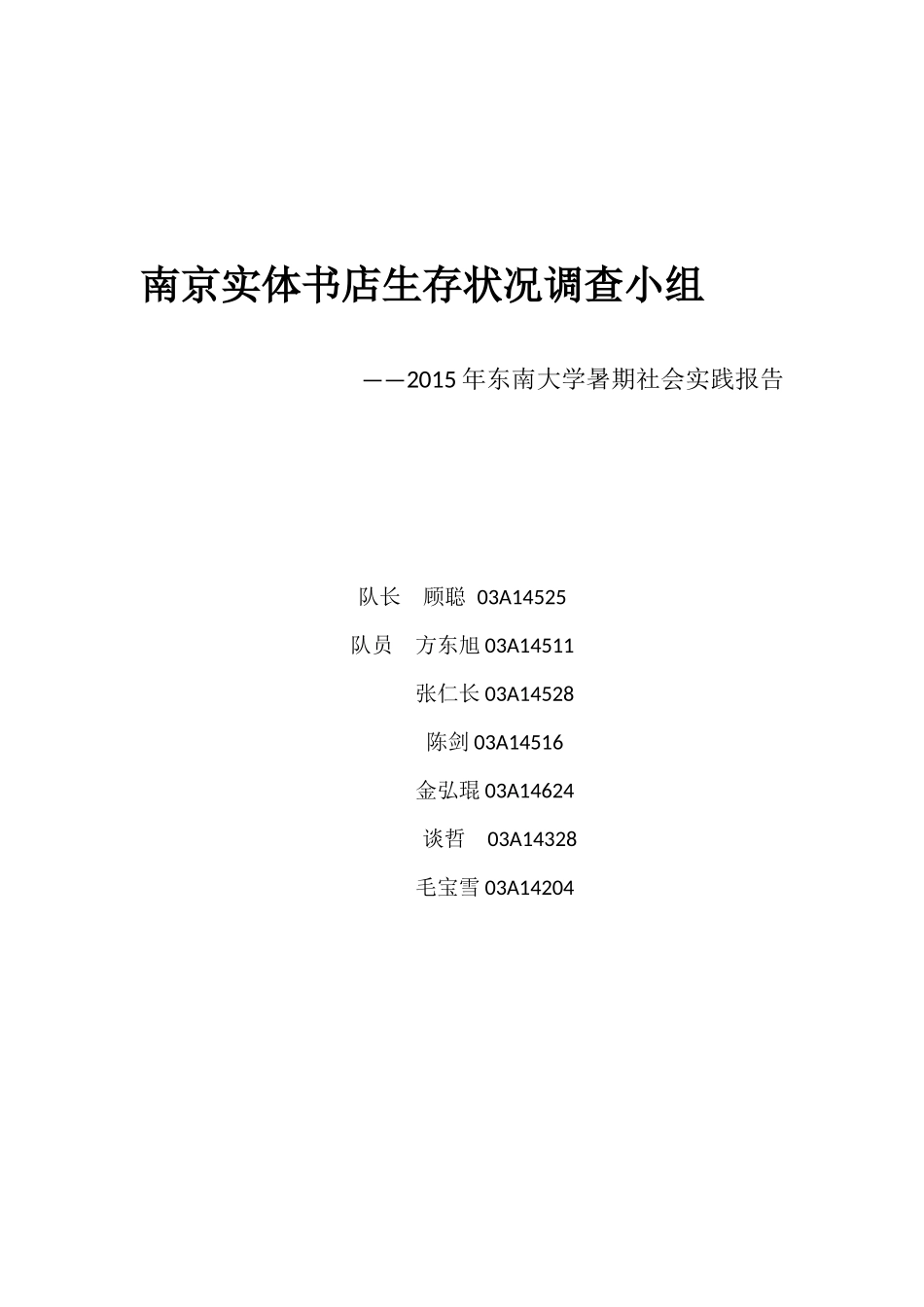 南京实体书店生存状况调查小组

——2015 年东南大学暑期社会实践报告

队长　顾聪 03A14525

队员　方东旭 03A14511

张仁长 03A14528

陈剑 03A14516

金弘琨 03A14624

谈哲　03A14328

毛宝雪 03A14204